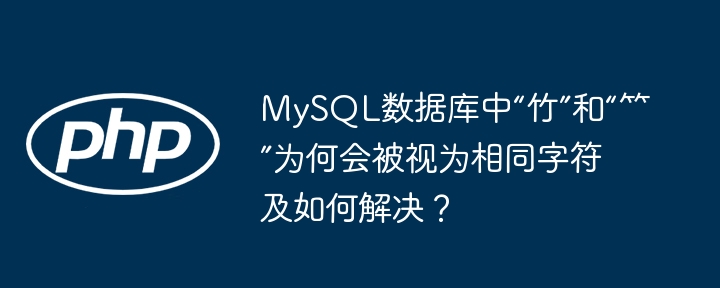 php

MySQL数据库中“竹”和“⺮”为何会被视为相同字符及如何解决？